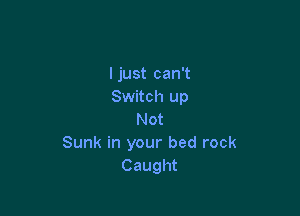 I just can't
Switch up
Not
Sunk in your bed rock
Caught